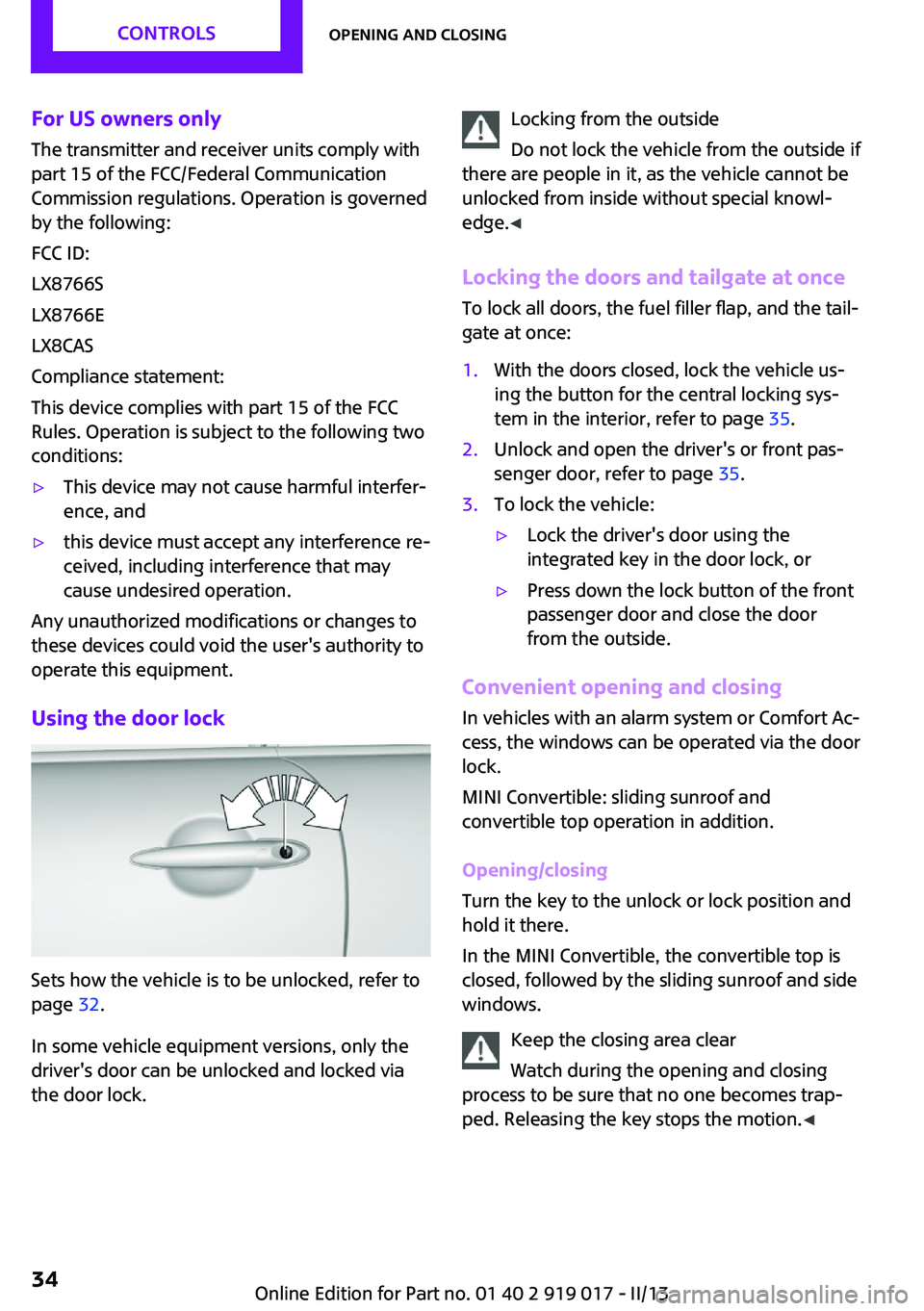 CONTROLS

OPENING AND CLOSING

For US owners only

The transmitter and receiver units comply with part 15 of the FCC/Federal Communication Commission regulations. Operation is governed by the following:

FCC ID:

LX8766S

LX8766E

LX8CAS

Compliance statement:

This device complies with part 15 of the FCC Rules. Operation is subject to the following two conditions:

▷ This device may not cause harmful interference, and

▷ this device must accept any interference received, including interference that may cause undesired operation.

Any unauthorized modifications or changes to these devices could void the user's authority to operate this equipment.

Using the door lock

Sets how the vehicle is to be unlocked, refer to page 32.

In some vehicle equipment versions, only the driver's door can be unlocked and locked via the door lock.

Locking from the outside

Do not lock the vehicle from the outside if there are people in it, as the vehicle cannot be unlocked from inside without special knowledge.◀

Locking the doors and tailgate at once

To lock all doors, the fuel filler flap, and the tailgate at once:

1. With the doors closed, lock the vehicle using the button for the central locking system in the interior, refer to page 35.

2. Unlock and open the driver's or front passenger door, refer to page 35.

3. To lock the vehicle:

▷ Lock the driver's door using the integrated key in the door lock, or

▷ Press down the lock button of the front passenger door and close the door from the outside.

Convenient opening and closing

In vehicles with an alarm system or Comfort Access, the windows can be operated via the door lock.

MINI Convertible: sliding sunroof and convertible top operation in addition.

Opening/closing

Turn the key to the unlock or lock position and hold it there.

In the MINI Convertible, the convertible top is closed, followed by the sliding sunroof and side windows.

Keep the closing area clear

Watch during the opening and closing process to be sure that no one becomes trapped. Releasing the key stops the motion.◀

34

Online Edition for Part no. 01 40 2 919 017 - II/13

carmanualsonline.info